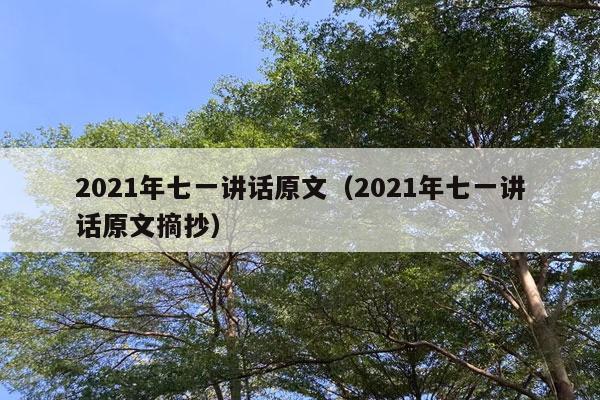 2021年七一讲话原文（2021年七一讲话原文摘抄）